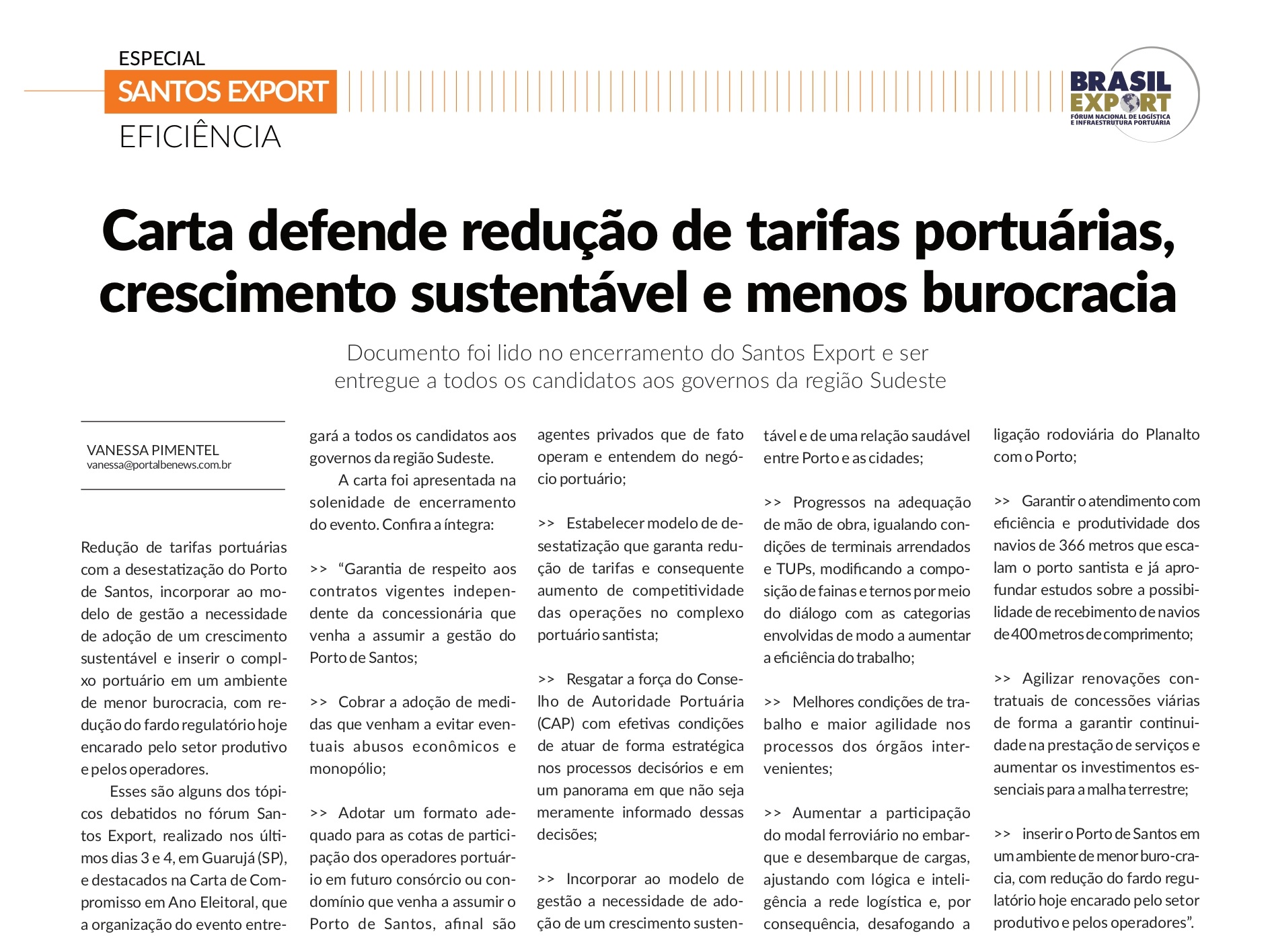 ESPECIAL
SANTOS EXPORT
EFICIÊNCIA

BRASIL EXPORT
FÓRUM NACIONAL DE LOGÍSTICA E INFRAESTRUTURA PORTUÁRIA

Carta defende redução de tarifas portuárias, crescimento sustentável e menos burocracia

Documento foi lido no encerramento do Santos Export e ser entregue a todos os candidatos aos governos da região Sudeste

VANESSA PIMENTEL
vanessa@portalbenews.com.br

Redução de tarifas portuárias com a desestatização do Porto de Santos, incorporar ao modelo de gestão a necessidade de adoção de um crescimento sustentável e inserir o complxo portuário em um ambiente de menor burocracia, com redução do fardo regulatório hoje encarado pelo setor produtivo e pelos operadores.

Esses são alguns dos tópicos debatidos no fórum Santos Export, realizado nos últimos dias 3 e 4, em Guarujá (SP), e destacados na Carta de Compromisso em Ano Eleitoral, que a organização do evento entregará a todos os candidatos aos governos da região Sudeste.

A carta foi apresentada na solenidade de encerramento do evento. Confira a íntegra:

>> “Garantia de respeito aos contratos vigentes independente da concessionária que venha a assumir a gestão do Porto de Santos;

>> Cobrar a adoção de medidas que venham a evitar eventuais abusos econômicos e monopólio;

>> Adotar um formato adequado para as cotas de participação dos operadores portuário em futuro consórcio ou condomínio que venha a assumir o Porto de Santos, afinal são agentes privados que de fato operam e entendem do negócio portuário;

>> Estabelecer modelo de desestatização que garanta redução de tarifas e consequente aumento de competitividade das operações no complexo portuário santista;

>> Resgatar a força do Conselho de Autoridade Portuária (CAP) com efetivas condições de atuar de forma estratégica nos processos decisórios e em um panorama em que não seja meramente informado dessas decisões;

>> Incorporar ao modelo de gestão a necessidade de adoção de um crescimento sustentável e de uma relação saudável entre Porto e as cidades;

>> Progressos na adequação de mão de obra, igualando condições de terminais arrendados e TUPs, modificando a composição de fainas e ternos por meio do diálogo com as categorias envolvidas de modo a aumentar a eficiência do trabalho;

>> Melhores condições de trabalho e maior agilidade nos processos dos órgãos intervenientes;

>> Aumentar a participação do modal ferroviário no embarque e desembarque de cargas, ajustando com lógica e inteligência a rede logística e, por consequência, desafogando a ligação rodoviária do Planalto com o Porto;

>> Garantir o atendimento com eficiência e produtividade dos navios de 366 metros que escalam o porto santista e já aprofundar estudos sobre a possibilidade de recebimento de navios de 400 metros de comprimento;

>> Agilizar renovações contratuais de concessões viárias de forma a garantir continuidade na prestação de serviços e aumentar os investimentos essenciais para a malha terrestre;

>> inserir o Porto de Santos em um ambiente de menor buro-cracia, com redução do fardo regulatório hoje encarado pelo setor produtivo e pelos operadores”.